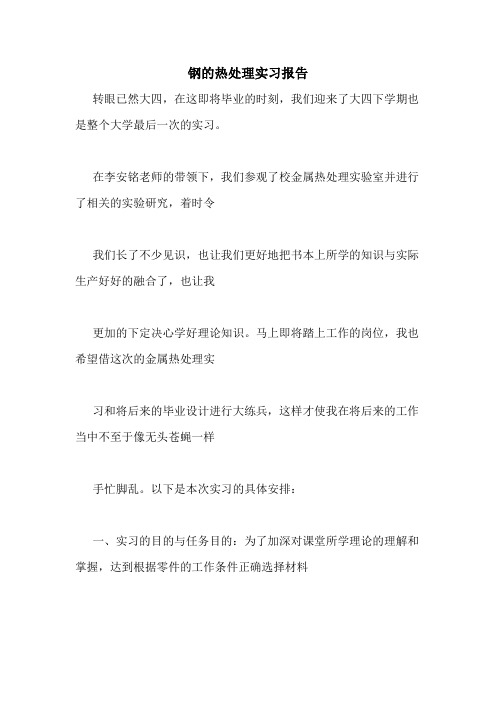 钢的热处理实习报告

转眼已然大四，在这即将毕业的时刻，我们迎来了大四下学期也是整个大学最后一次的实习。

在李安铭老师的带领下，我们参观了校金属热处理实验室并进行了相关的实验研究，着时令

我们长了不少见识，也让我们更好地把书本上所学的知识与实际生产好好的融合了，也让我

更加的下定决心学好理论知识。马上即将踏上工作的岗位，我也希望借这次的金属热处理实

习和将后来的毕业设计进行大练兵，这样才使我在将后来的工作当中不至于像无头苍蝇一样

手忙脚乱。以下是本次实习的具体安排：

一、实习的目的与任务目的：为了加深对课堂所学理论的理解和掌握，达到根据零件的工作条件正确选择材料